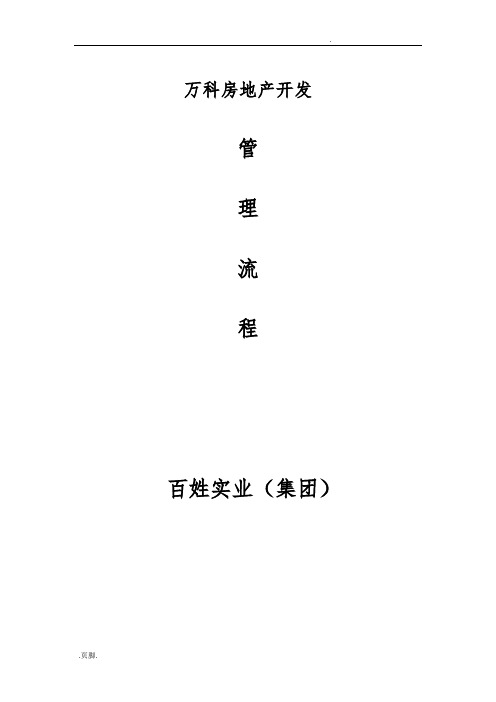 .

万科房地产开发

管

理

流

程

百姓实业（集团）

.页脚.